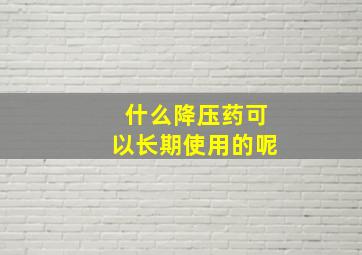 什么降压药可以长期使用的呢